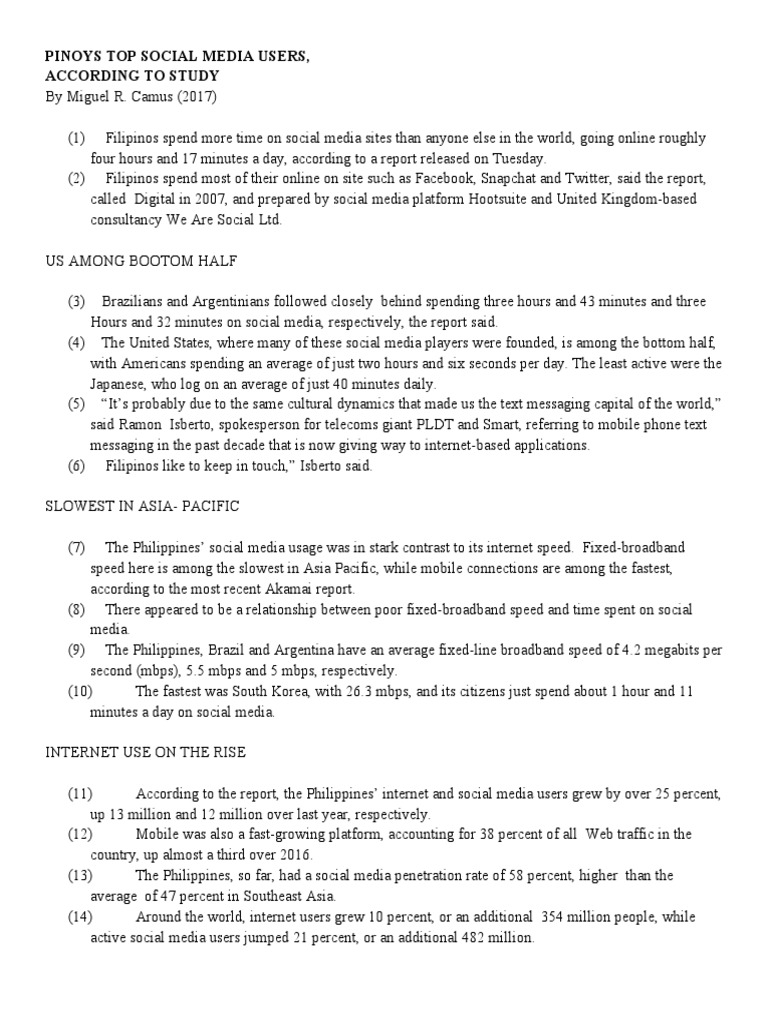 PINOYS TOP SOCIAL MEDIA USERS,
ACCORDING TO STUDY
By Miguel R. Camus (2017)

(1) Filipinos spend more time on social media sites than anyone else in the world, going online roughly four hours and 17 minutes a day, according to a report released on Tuesday.

(2) Filipinos spend most of their online on site such as Facebook, Snapchat and Twitter, said the report, called Digital in 2007, and prepared by social media platform Hootsuite and United Kingdom-based consultancy We Are Social Ltd.

US AMONG BOOTOM HALF

(3) Brazilians and Argentinians followed closely behind spending three hours and 43 minutes and three Hours and 32 minutes on social media, respectively, the report said.

(4) The United States, where many of these social media players were founded, is among the bottom half, with Americans spending an average of just two hours and six seconds per day. The least active were the Japanese, who log on an average of just 40 minutes daily.

(5) "It's probably due to the same cultural dynamics that made us the text messaging capital of the world," said Ramon Isberto, spokesperson for telecoms giant PLDT and Smart, referring to mobile phone text messaging in the past decade that is now giving way to internet-based applications.

(6) Filipinos like to keep in touch," Isberto said.

SLOWEST IN ASIA- PACIFIC

(7) The Philippines' social media usage was in stark contrast to its internet speed. Fixed-broadband speed here is among the slowest in Asia Pacific, while mobile connections are among the fastest, according to the most recent Akamai report.

(8) There appeared to be a relationship between poor fixed-broadband speed and time spent on social media.

(9) The Philippines, Brazil and Argentina have an average fixed-line broadband speed of 4.2 megabits per second (mbps), 5.5 mbps and 5 mbps, respectively.

(10) The fastest was South Korea, with 26.3 mbps, and its citizens just spend about 1 hour and 11 minutes a day on social media.

INTERNET USE ON THE RISE

(11) According to the report, the Philippines' internet and social media users grew by over 25 percent, up 13 million and 12 million over last year, respectively.

(12) Mobile was also a fast-growing platform, accounting for 38 percent of all Web traffic in the country, up almost a third over 2016.

(13) The Philippines, so far, had a social media penetration rate of 58 percent, higher than the average of 47 percent in Southeast Asia.

(14) Around the world, internet users grew 10 percent, or an additional 354 million people, while active social media users jumped 21 percent, or an additional 482 million.